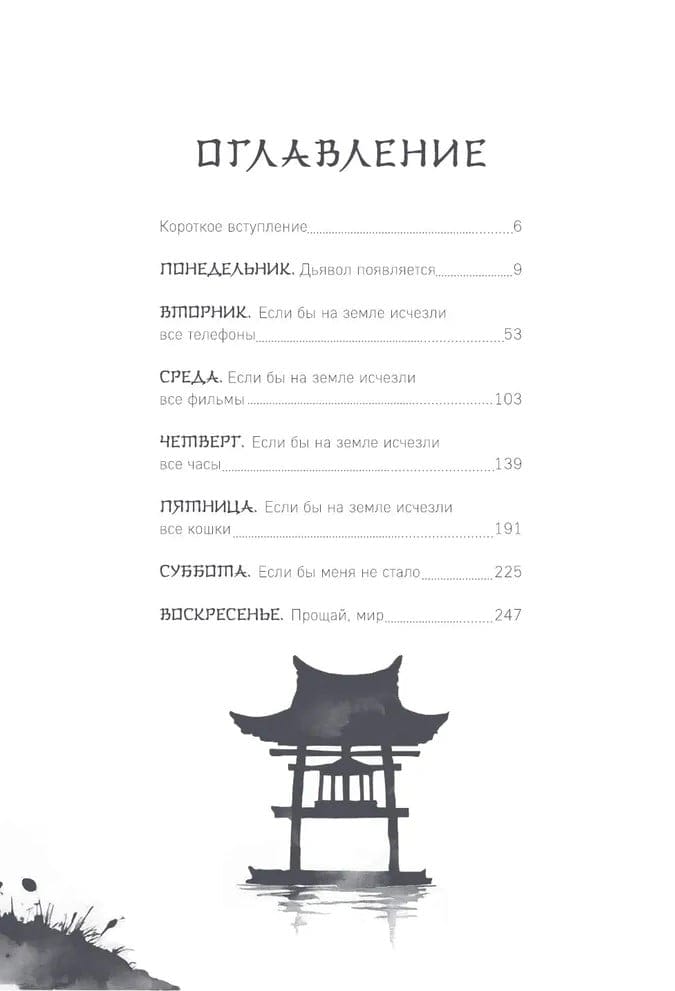 ОГЛАВЛЕНИЕ

Короткое вступление 6

ПОНЕДЕЛЬНИК. Дьявол появляется 9

ВТОРНИК. Если бы на земле исчезли все телефоны 53

СРЕДА. Если бы на земле исчезли все фильмы 103

ЧЕТВЕРГ. Если бы на земле исчезли все часы 139

ПЯТНИЦА. Если бы на земле исчезли все кошки 191

СУББОТА. Если бы меня не стало 225

ВОСКРЕСЕНЬЕ. Прощай, мир 247